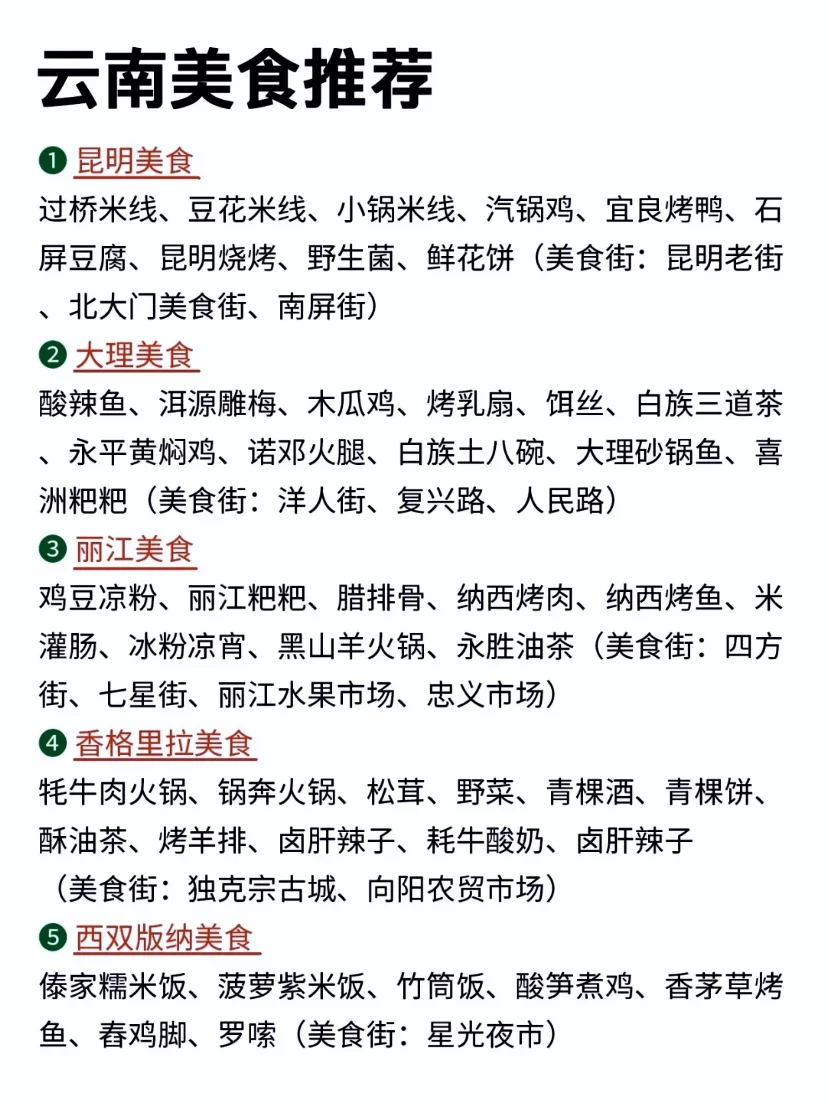 云南美食推荐

❶ 昆明美食
过桥米线、豆花米线、小锅米线、汽锅鸡、宜良烤鸭、石屏豆腐、昆明烧烤、野生菌、鲜花饼（美食街：昆明老街、北大门美食街、南屏街）

❷ 大理美食
酸辣鱼、洱源雕梅、木瓜鸡、烤乳扇、饵丝、白族三道茶、永平黄焖鸡、诺邓火腿、白族土八碗、大理砂锅鱼、喜洲粑粑（美食街：洋人街、复兴路、人民路）

❸ 丽江美食
鸡豆凉粉、丽江粑粑、腊排骨、纳西烤肉、纳西烤鱼、米灌肠、冰粉凉宵、黑山羊火锅、永胜油茶（美食街：四方街、七星街、丽江水果市场、忠义市场）

❹ 香格里拉美食
牦牛肉火锅、锅奔火锅、松茸、野菜、青稞酒、青稞饼、酥油茶、烤羊排、卤肝辣子、耗牛酸奶、卤肝辣子（美食街：独克宗古城、向阳农贸市场）

❺ 西双版纳美食
傣家糯米饭、菠萝紫米饭、竹筒饭、酸笋煮鸡、香茅草烤鱼、舂鸡脚、罗嗦（美食街：星光夜市）